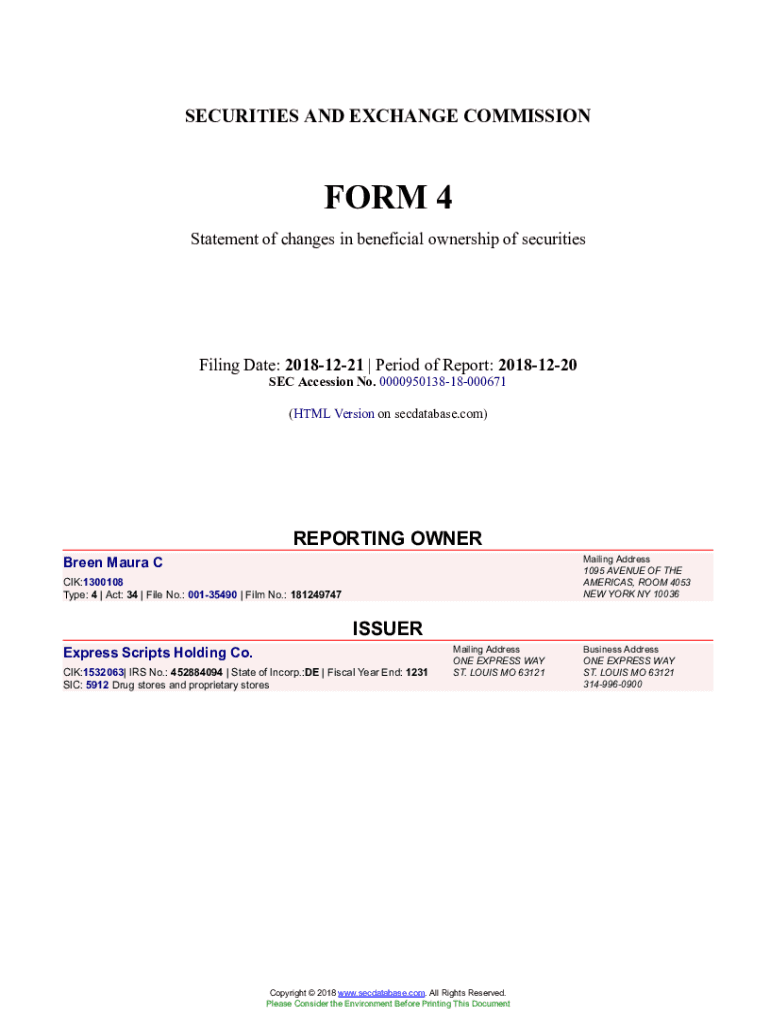 SECURITIES AND EXCHANGE COMMISSION

FORM 4

Statement of changes in beneficial ownership of securities

Filing Date: 2018-12-21 | Period of Report: 2018-12-20
SEC Accession No. 0000950138-18-000671

(HTML Version on secdatabase.com)

REPORTING OWNER

Breen Maura C
CIK:1300108
Type: 4 | Act: 34 | File No.: 001-35490 | Film No.: 181249747

Mailing Address
1095 AVENUE OF THE AMERICAS, ROOM 4053
NEW YORK NY 10036

ISSUER

Express Scripts Holding Co.
CIK:1532063| IRS No.: 452884094 | State of Incorp.:DE | Fiscal Year End: 1231
SIC: 5912 Drug stores and proprietary stores

Mailing Address
ONE EXPRESS WAY
ST. LOUIS MO 63121

Business Address
ONE EXPRESS WAY
ST. LOUIS MO 63121
314-996-0900

Copyright © 2018 www.secdatabase.com. All Rights Reserved.
Please Consider the Environment Before Printing This Document